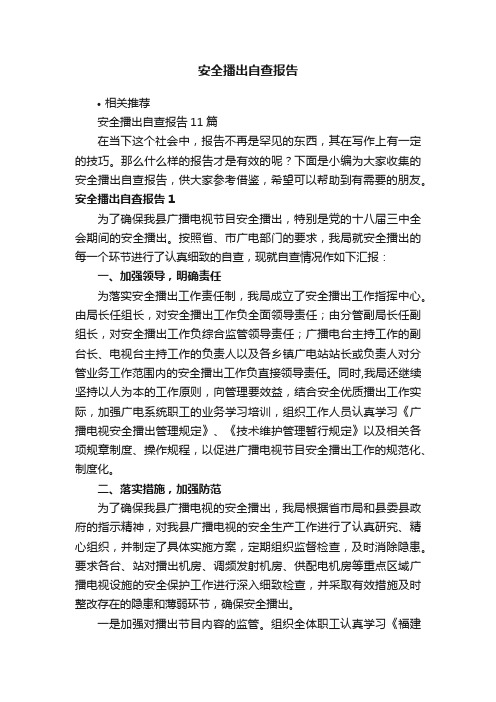 安全播出自查报告

• 相关推荐

安全播出自查报告11篇

在当下这个社会中，报告不再是罕见的东西，其在写作上有一定的技巧。那么什么样的报告才是有效的呢？下面是小编为大家收集的安全播出自查报告，供大家参考借鉴，希望可以帮助到有需要的朋友。

安全播出自查报告1

为了确保我县广播电视节目安全播出，特别是党的十八届三中全会期间的安全播出。按照省、市广电部门的要求，我局就安全播出的每一个环节进行了认真细致的自查，现就自查情况作如下汇报：

一、加强领导，明确责任

为落实安全播出工作责任制，我局成立了安全播出工作指挥中心。由局长任组长，对安全播出工作负全面领导责任；由分管副局长任副组长，对安全播出工作负综合监管领导责任；广播电台主持工作的副台长、电视台主持工作的负责人以及各乡镇广电站站长或负责人对分管业务工作范围内的安全播出工作负直接领导责任。同时,我局还继续坚持以人为本的工作原则，向管理要效益，结合安全优质播出工作实际，加强广电系统职工的业务学习培训，组织工作人员认真学习《广播电视安全播出管理规定》、《技术维护管理暂行规定》以及相关各项规章制度、操作规程，以促进广播电视节目安全播出工作的规范化、制度化。

二、落实措施，加强防范

为了确保我县广播电视的安全播出，我局根据省市局和县委县政府的指示精神，对我县广播电视的安全生产工作进行了认真研究、精心组织，并制定了具体实施方案，定期组织监督检查，及时消除隐患。要求各台、站对播出机房、调频发射机房、供配电机房等重点区域广播电视设施的安全保护工作进行深入细致检查，并采取有效措施及时整改存在的隐患和薄弱环节，确保安全播出。

一是加强对播出节目内容的监管。组织全体职工认真学习《福建